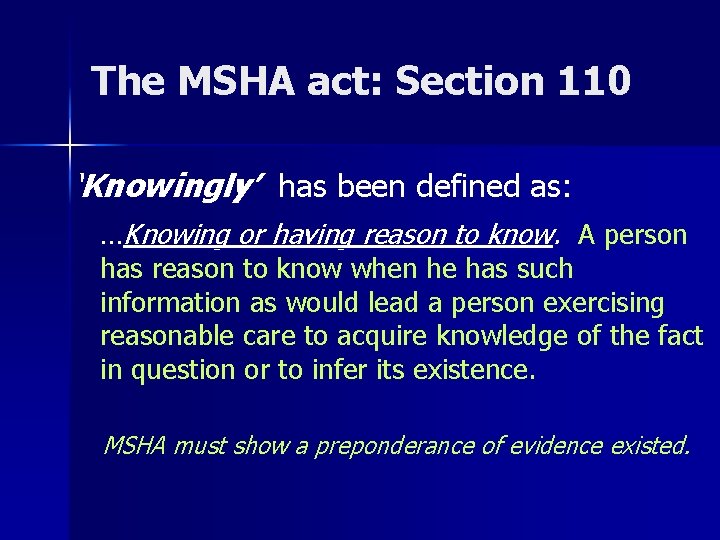 The MSHA act: Section 110

'Knowingly' has been defined as:

…Knowing or having reason to know. A person has reason to know when he has such information as would lead a person exercising reasonable care to acquire knowledge of the fact in question or to infer its existence.

MSHA must show a preponderance of evidence existed.